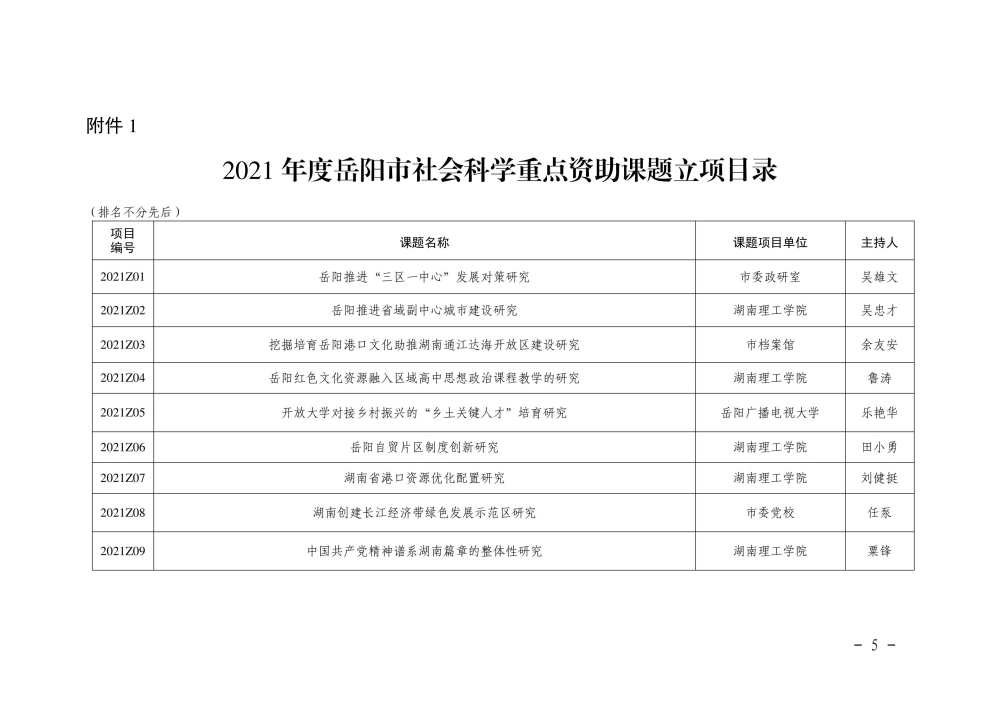 附件 1

2021 年度岳阳市社会科学重点资助课题立项目录

（排名不分先后）

| 项目编号 | 课题名称 | 课题项目单位 | 主持人 |
|---|---|---|---|
| 2021Z01 | 岳阳推进“三区一中心”发展对策研究 | 市委政研室 | 吴雄文 |
| 2021Z02 | 岳阳推进省域副中心城市建设研究 | 湖南理工学院 | 吴忠才 |
| 2021Z03 | 挖掘培育岳阳港口文化助推湖南通江达海开放区建设研究 | 市档案馆 | 余友安 |
| 2021Z04 | 岳阳红色文化资源融入区域高中思想政治课程教学的研究 | 湖南理工学院 | 鲁涛 |
| 2021Z05 | 开放大学对接乡村振兴的“乡土关键人才”培育研究 | 岳阳广播电视大学 | 乐艳华 |
| 2021Z06 | 岳阳自贸片区制度创新研究 | 湖南理工学院 | 田小勇 |
| 2021Z07 | 湖南省港口资源优化配置研究 | 湖南理工学院 | 刘健挺 |
| 2021Z08 | 湖南创建长江经济带绿色发展示范区研究 | 市委党校 | 任泵 |
| 2021Z09 | 中国共产党精神谱系湖南篇章的整体性研究 | 湖南理工学院 | 粟锋 |

－ 5 －